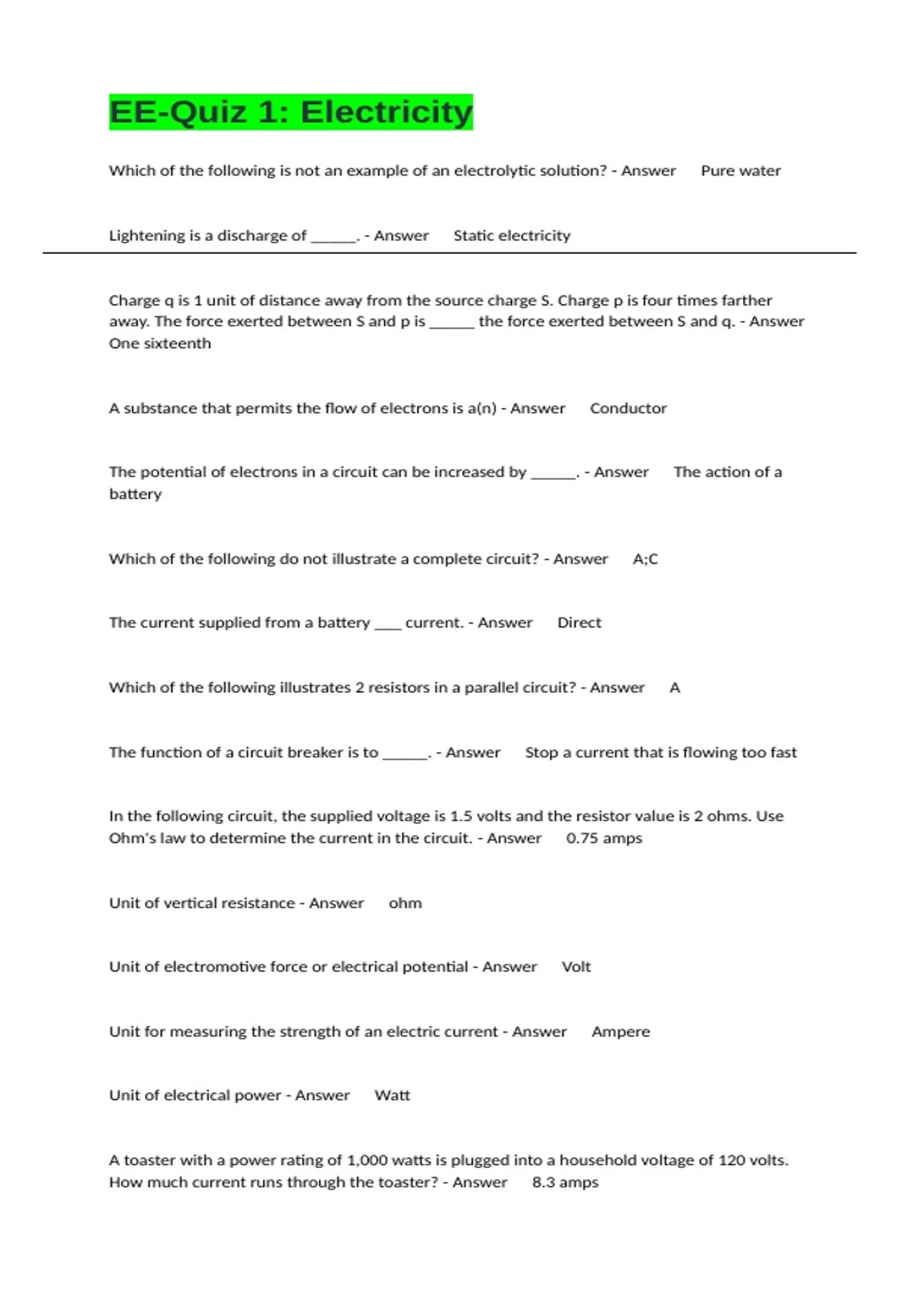 EE-Quiz 1: Electricity

Which of the following is not an example of an electrolytic solution? - Answer Pure water

Lightening is a discharge of ______. - Answer Static electricity

Charge q is 1 unit of distance away from the source charge S. Charge p is four times farther away. The force exerted between S and p is ______ the force exerted between S and q. - Answer One sixteenth

A substance that permits the flow of electrons is a(n) - Answer Conductor

The potential of electrons in a circuit can be increased by ______. - Answer The action of a battery

Which of the following do not illustrate a complete circuit? - Answer A;C

The current supplied from a battery ____ current. - Answer Direct

Which of the following illustrates 2 resistors in a parallel circuit? - Answer A

The function of a circuit breaker is to ______. - Answer Stop a current that is flowing too fast

In the following circuit, the supplied voltage is 1.5 volts and the resistor value is 2 ohms. Use Ohm's law to determine the current in the circuit. - Answer 0.75 amps

Unit of vertical resistance - Answer ohm

Unit of electromotive force or electrical potential - Answer Volt

Unit for measuring the strength of an electric current - Answer Ampere

Unit of electrical power - Answer Watt

A toaster with a power rating of 1,000 watts is plugged into a household voltage of 120 volts. How much current runs through the toaster? - Answer 8.3 amps